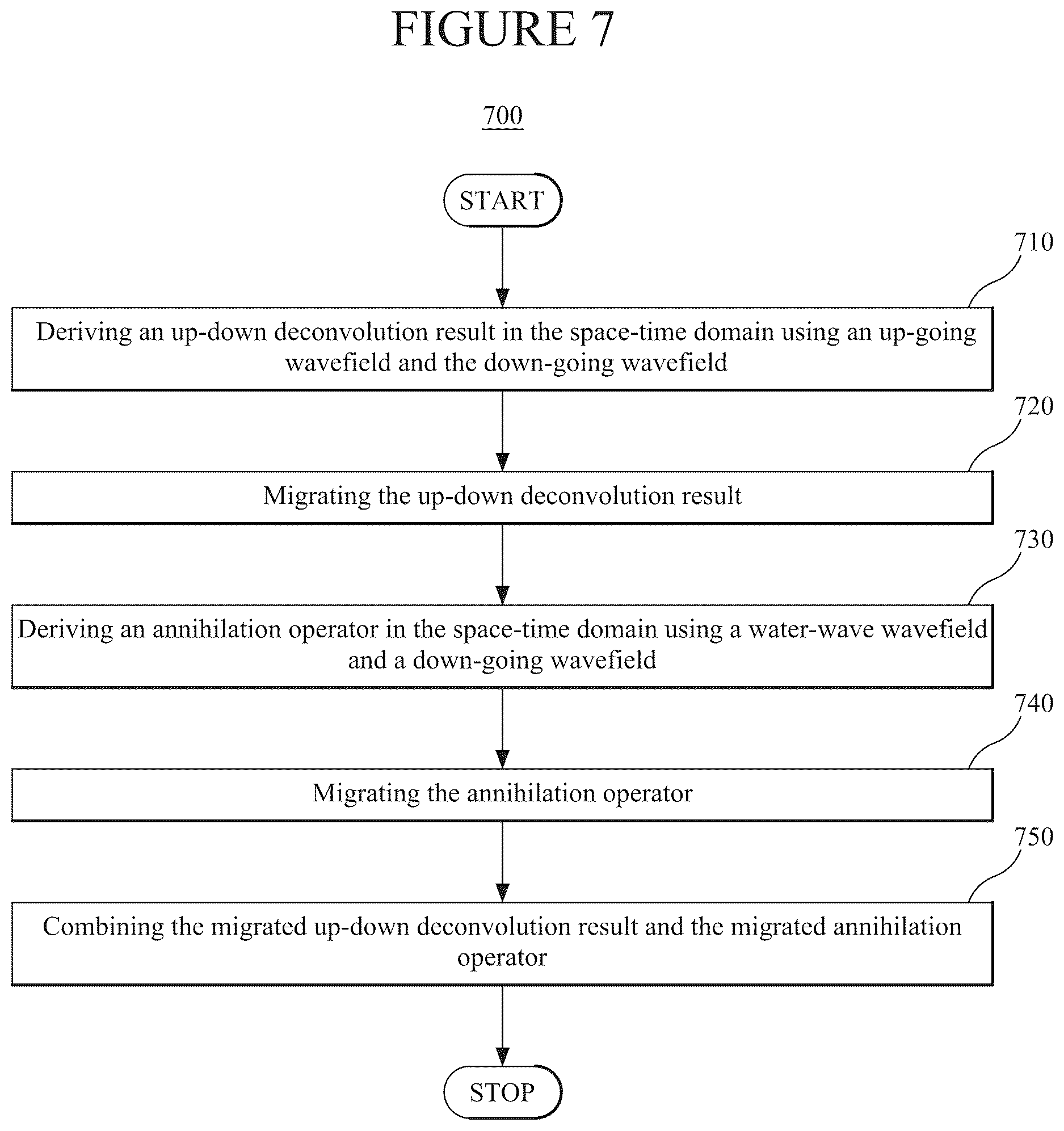 FIGURE 7

700

START

710

Deriving an up-down deconvolution result in the space-time domain using an up-going wavefield and the down-going wavefield

720

Migrating the up-down deconvolution result

730

Deriving an annihilation operator in the space-time domain using a water-wave wavefield and a down-going wavefield

740

Migrating the annihilation operator

750

Combining the migrated up-down deconvolution result and the migrated annihilation operator

STOP